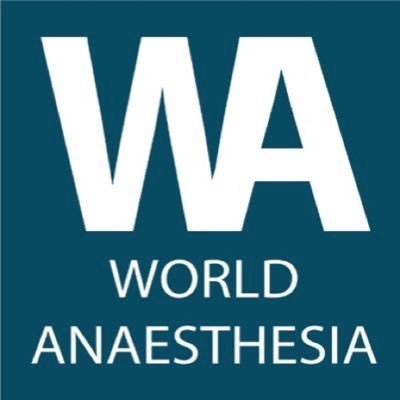 WA
WORLD
ANAESTHESIA